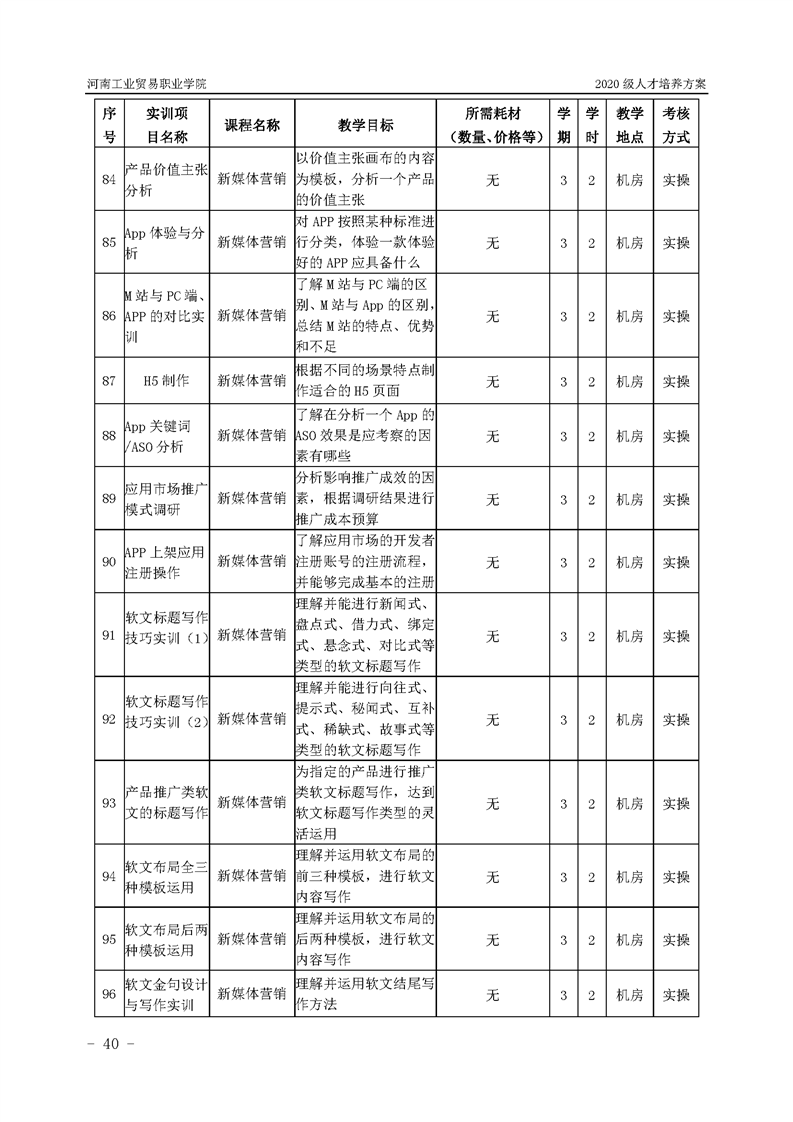 河南工业贸易职业学院

2020 级人才培养方案

| 序号 | 实训项目名称 | 课程名称 | 教学目标 | 所需耗材（数量、价格等） | 学期 | 学时 | 教学地点 | 考核方式 |
|---|---|---|---|---|---|---|---|---|
| 84 | 产品价值主张分析 | 新媒体营销 | 以价值主张画布的内容为模板，分析一个产品的价值主张 | 无 | 3 | 2 | 机房 | 实操 |
| 85 | App 体验与分析 | 新媒体营销 | 对 APP 按照某种标准进行分类，体验一款体验好的 APP 应具备什么 | 无 | 3 | 2 | 机房 | 实操 |
| 86 | M 站与 PC 端、APP 的对比实训 | 新媒体营销 | 了解 M 站与 PC 端的区别、M 站与 App 的区别，总结 M 站的特点、优势和不足 | 无 | 3 | 2 | 机房 | 实操 |
| 87 | H5 制作 | 新媒体营销 | 根据不同的场景特点制作适合的 H5 页面 | 无 | 3 | 2 | 机房 | 实操 |
| 88 | App 关键词/ASO 分析 | 新媒体营销 | 了解在分析一个 App 的 ASO 效果是应考察的因素有哪些 | 无 | 3 | 2 | 机房 | 实操 |
| 89 | 应用市场推广模式调研 | 新媒体营销 | 分析影响推广成效的因素，根据调研结果进行推广成本预算 | 无 | 3 | 2 | 机房 | 实操 |
| 90 | APP 上架应用注册操作 | 新媒体营销 | 了解应用市场的开发者注册账号的注册流程，并能够完成基本的注册 | 无 | 3 | 2 | 机房 | 实操 |
| 91 | 软文标题写作技巧实训（1） | 新媒体营销 | 理解并能进行新闻式、盘点式、借力式、绑定式、悬念式、对比式等类型的软文标题写作 | 无 | 3 | 2 | 机房 | 实操 |
| 92 | 软文标题写作技巧实训（2） | 新媒体营销 | 理解并能进行向往式、提示式、秘闻式、互补式、稀缺式、故事式等类型的软文标题写作 | 无 | 3 | 2 | 机房 | 实操 |
| 93 | 产品推广类软文的标题写作 | 新媒体营销 | 为指定的产品进行推广类软文标题写作，达到软文标题写作类型的灵活运用 | 无 | 3 | 2 | 机房 | 实操 |
| 94 | 软文布局全三种模板运用 | 新媒体营销 | 理解并运用软文布局的前三种模板，进行软文内容写作 | 无 | 3 | 2 | 机房 | 实操 |
| 95 | 软文布局后两种模板运用 | 新媒体营销 | 理解并运用软文布局的后两种模板，进行软文内容写作 | 无 | 3 | 2 | 机房 | 实操 |
| 96 | 软文金句设计与写作实训 | 新媒体营销 | 理解并运用软文结尾写作方法 | 无 | 3 | 2 | 机房 | 实操 |

- 40 -